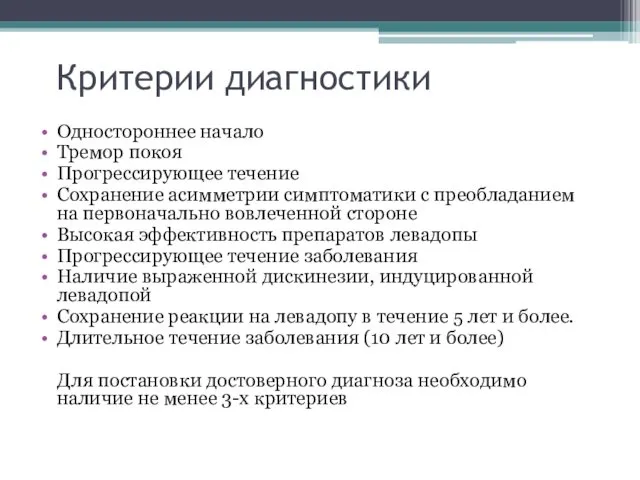 Критерии диагностики

• Одностороннее начало
• Тремор покоя
• Прогрессирующее течение
• Сохранение асимметрии симптоматики с преобладанием на первоначально вовлеченной стороне
• Высокая эффективность препаратов левадопы
• Прогрессирующее течение заболевания
• Наличие выраженной дискинезии, индуцированной левадопой
• Сохранение реакции на левадопу в течение 5 лет и более.
• Длительное течение заболевания (10 лет и более)

Для постановки достоверного диагноза необходимо наличие не менее 3-х критериев